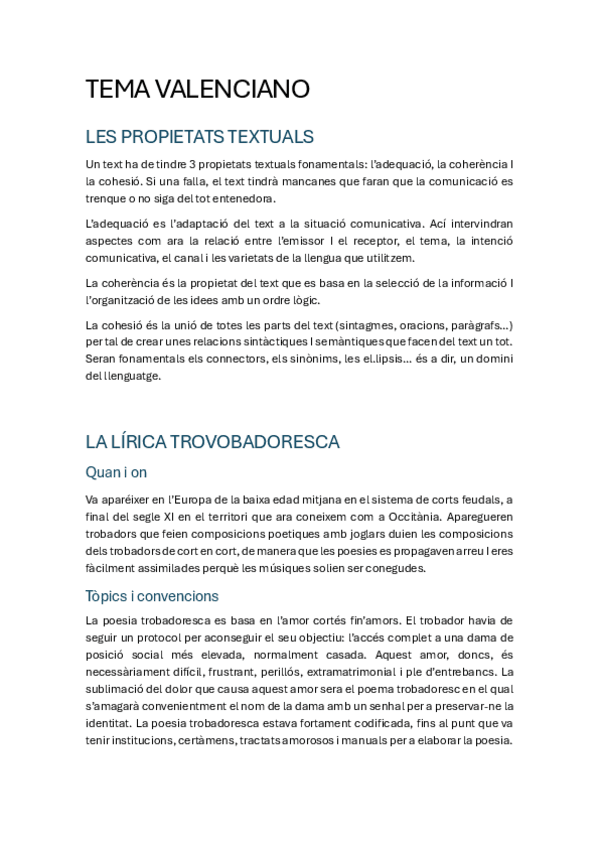 TEMA VALENCIANO

LES PROPIETATS TEXTUALS

Un text ha de tindre 3 propietats textuals fonamentals: l'adequació, la coherència I la cohesió. Si una falla, el text tindrà mancanes que faran que la comunicació es trenque o no siga del tot entenedora.

L'adequació es l'adaptació del text a la situació comunicativa. Ací intervindran aspectes com ara la relació entre l'emissor I el receptor, el tema, la intenció comunicativa, el canal i les varietats de la llengua que utilitzem.

La coherència és la propietat del text que es basa en la selecció de la informació I l'organització de les idees amb un ordre lògic.

La cohesió és la unió de totes les parts del text (sintagmes, oracions, paràgrafs...) per tal de crear unes relacions sintàctiques I semàntiques que facen del text un tot. Seran fonamentals els connectors, els sinònims, les el.lipsis... és a dir, un domini del llenguatge.

LA LÍRICA TROVOBADORESCA

Quan i on

Va aparéixer en l'Europa de la baixa edad mitjana en el sistema de corts feudals, a final del segle XI en el territori que ara coneixem com a Occitània. Aparegueren trobadors que feien composicions poetiques amb joglars duien les composicions dels trobadors de cort en cort, de manera que les poesies es propagaven arreu I eres fàcilment assimilades perquè les músiques solien ser conegudes.

Tòpics i convencions

La poesia trobadoresca es basa en l'amor cortés fin'amors. El trobador havia de seguir un protocol per aconseguir el seu objectiu: l'accés complet a una dama de posició social més elevada, normalment casada. Aquest amor, doncs, és necessàriament difícil, frustrant, perillós, extramatrimonial i ple d'entrebancs. La sublimació del dolor que causa aquest amor sera el poema trobadoresc en el qual s'amagarà convenientment el nom de la dama amb un senhal per a preservar-ne la identitat. La poesia trobadoresca estava fortament codificada, fins al punt que va tenir institucions, certàmens, tractats amorosos i manuals per a elaborar la poesia.